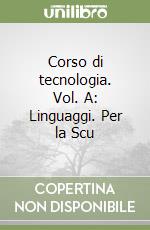 unilibro

Corso di tecnologia. Vol. A: Linguaggi. Per la Scu

COPERTINA NON DISPONIBILE